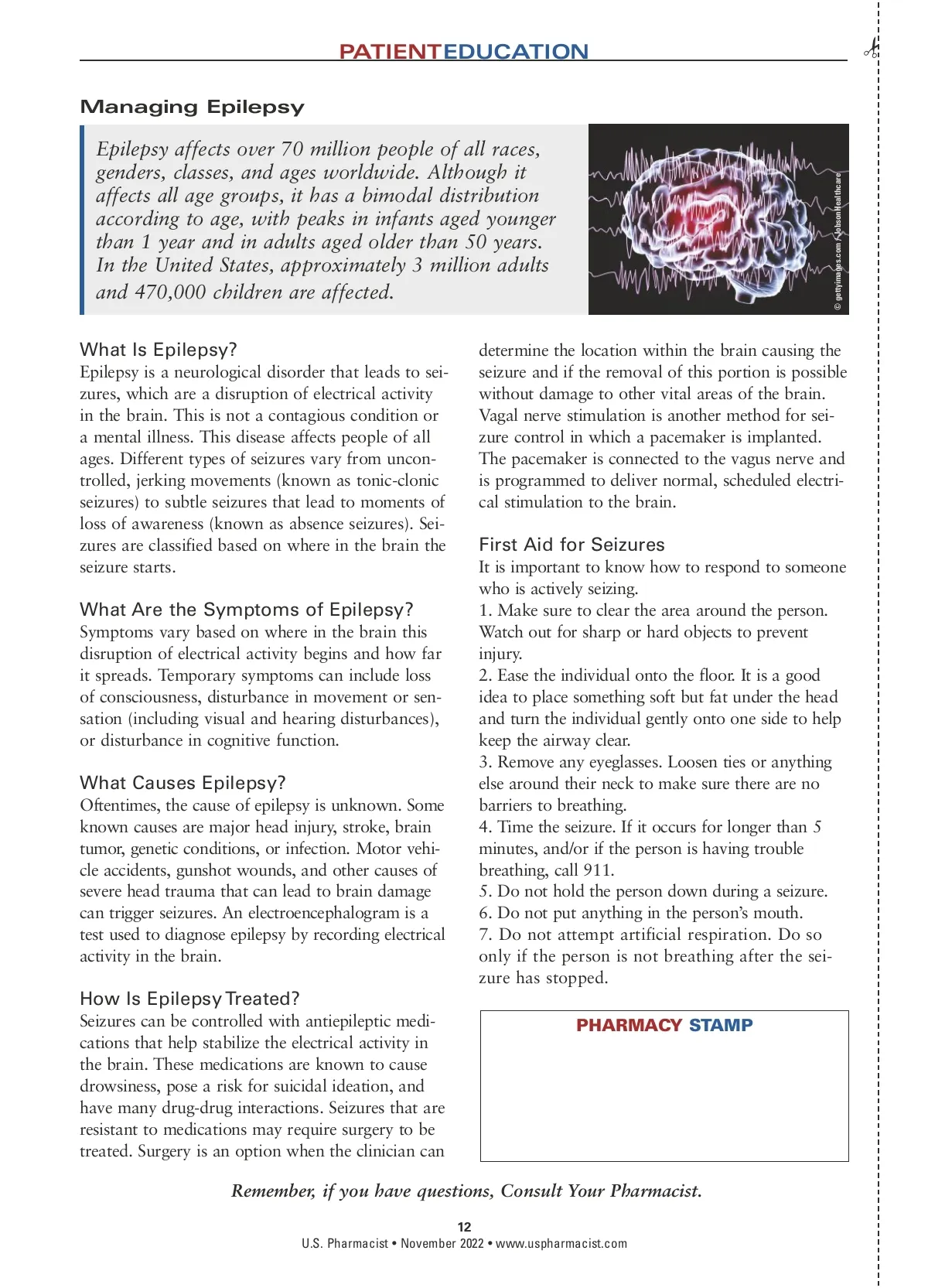 PATIENTEDUCATION

Managing Epilepsy

Epilepsy affects over 70 million people of all races, genders, classes, and ages worldwide. Although it affects all age groups, it has a bimodal distribution according to age, with peaks in infants aged younger than 1 year and in adults aged older than 50 years. In the United States, approximately 3 million adults and 470,000 children are affected.

© gettyimages.com / JobsonHealthcare

What Is Epilepsy?
Epilepsy is a neurological disorder that leads to seizures, which are a disruption of electrical activity in the brain. This is not a contagious condition or a mental illness. This disease affects people of all ages. Different types of seizures vary from uncontrolled, jerking movements (known as tonic-clonic seizures) to subtle seizures that lead to moments of loss of awareness (known as absence seizures). Seizures are classified based on where in the brain the seizure starts.

What Are the Symptoms of Epilepsy?
Symptoms vary based on where in the brain this disruption of electrical activity begins and how far it spreads. Temporary symptoms can include loss of consciousness, disturbance in movement or sensation (including visual and hearing disturbances), or disturbance in cognitive function.

What Causes Epilepsy?
Oftentimes, the cause of epilepsy is unknown. Some known causes are major head injury, stroke, brain tumor, genetic conditions, or infection. Motor vehicle accidents, gunshot wounds, and other causes of severe head trauma that can lead to brain damage can trigger seizures. An electroencephalogram is a test used to diagnose epilepsy by recording electrical activity in the brain.

How Is Epilepsy Treated?
Seizures can be controlled with antiepileptic medications that help stabilize the electrical activity in the brain. These medications are known to cause drowsiness, pose a risk for suicidal ideation, and have many drug-drug interactions. Seizures that are resistant to medications may require surgery to be treated. Surgery is an option when the clinician can determine the location within the brain causing the seizure and if the removal of this portion is possible without damage to other vital areas of the brain. Vagal nerve stimulation is another method for seizure control in which a pacemaker is implanted. The pacemaker is connected to the vagus nerve and is programmed to deliver normal, scheduled electrical stimulation to the brain.

First Aid for Seizures
It is important to know how to respond to someone who is actively seizing.
1. Make sure to clear the area around the person. Watch out for sharp or hard objects to prevent injury.
2. Ease the individual onto the floor. It is a good idea to place something soft but fat under the head and turn the individual gently onto one side to help keep the airway clear.
3. Remove any eyeglasses. Loosen ties or anything else around their neck to make sure there are no barriers to breathing.
4. Time the seizure. If it occurs for longer than 5 minutes, and/or if the person is having trouble breathing, call 911.
5. Do not hold the person down during a seizure.
6. Do not put anything in the person's mouth.
7. Do not attempt artificial respiration. Do so only if the person is not breathing after the seizure has stopped.

PHARMACY STAMP

Remember, if you have questions, Consult Your Pharmacist.

12
U.S. Pharmacist • November 2022 • www.uspharmacist.com